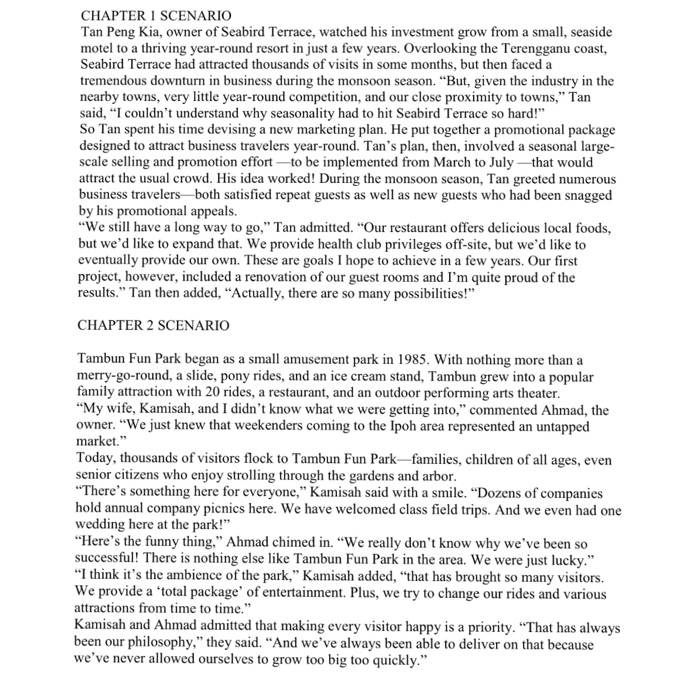 CHAPTER 1 SCENARIO
Tan Peng Kia, owner of Seabird Terrace, watched his investment grow from a small, seaside motel to a thriving year-round resort in just a few years. Overlooking the Terengganu coast, Seabird Terrace had attracted thousands of visits in some months, but then faced a tremendous downturn in business during the monsoon season. "But, given the industry in the nearby towns, very little year-round competition, and our close proximity to towns," Tan said, "I couldn't understand why seasonality had to hit Seabird Terrace so hard!"
So Tan spent his time devising a new marketing plan. He put together a promotional package designed to attract business travelers year-round. Tan's plan, then, involved a seasonal large-scale selling and promotion effort —to be implemented from March to July —that would attract the usual crowd. His idea worked! During the monsoon season, Tan greeted numerous business travelers—both satisfied repeat guests as well as new guests who had been snagged by his promotional appeals.
"We still have a long way to go," Tan admitted. "Our restaurant offers delicious local foods, but we'd like to expand that. We provide health club privileges off-site, but we'd like to eventually provide our own. These are goals I hope to achieve in a few years. Our first project, however, included a renovation of our guest rooms and I'm quite proud of the results." Tan then added, "Actually, there are so many possibilities!"

CHAPTER 2 SCENARIO

Tambun Fun Park began as a small amusement park in 1985. With nothing more than a merry-go-round, a slide, pony rides, and an ice cream stand, Tambun grew into a popular family attraction with 20 rides, a restaurant, and an outdoor performing arts theater.
"My wife, Kamisah, and I didn't know what we were getting into," commented Ahmad, the owner. "We just knew that weekenders coming to the Ipoh area represented an untapped market."
Today, thousands of visitors flock to Tambun Fun Park—families, children of all ages, even senior citizens who enjoy strolling through the gardens and arbor.
"There's something here for everyone," Kamisah said with a smile. "Dozens of companies hold annual company picnics here. We have welcomed class field trips. And we even had one wedding here at the park!"
"Here's the funny thing," Ahmad chimed in. "We really don't know why we've been so successful! There is nothing else like Tambun Fun Park in the area. We were just lucky."
"I think it's the ambience of the park," Kamisah added, "that has brought so many visitors. We provide a 'total package' of entertainment. Plus, we try to change our rides and various attractions from time to time."
Kamisah and Ahmad admitted that making every visitor happy is a priority. "That has always been our philosophy," they said. "And we've always been able to deliver on that because we've never allowed ourselves to grow too big too quickly."